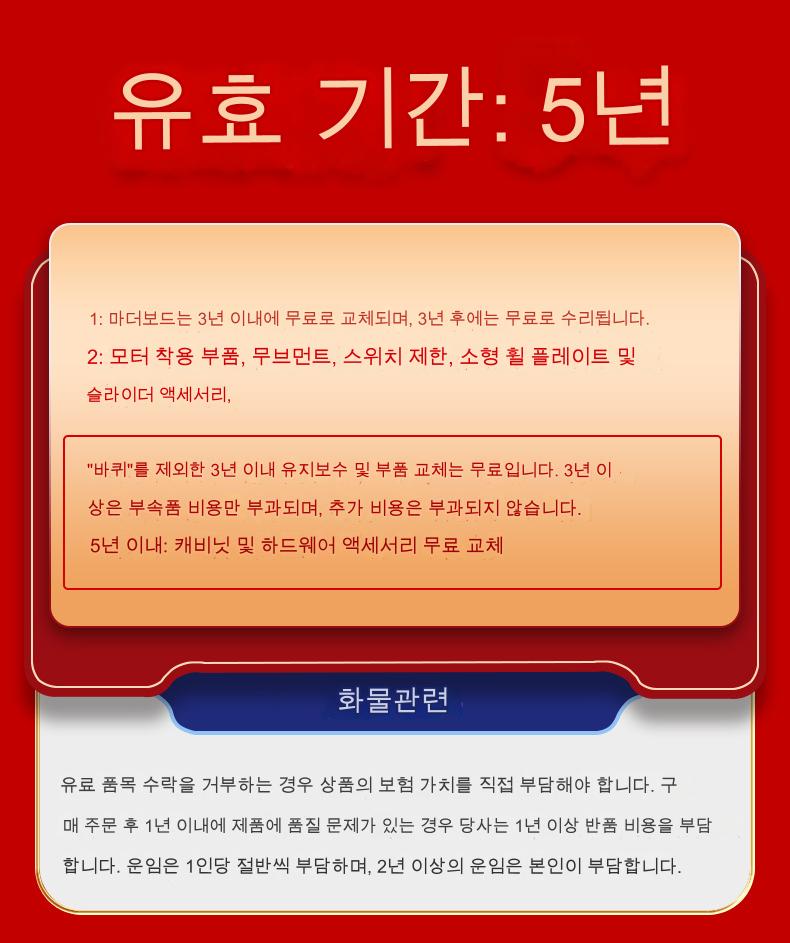 유효 기간: 5년

1: 마더보드는 3년 이내에 무료로 교체되며, 3년 후에는 무료로 수리됩니다.

2: 모터 착용 부품, 무브먼트, 스위치 제한, 소형 휠 플레이트 및 슬라이더 액세서리,

"바퀴"를 제외한 3년 이내 유지보수 및 부품 교체는 무료입니다. 3년 이상은 부속품 비용만 부과되며, 추가 비용은 부과되지 않습니다.

5년 이내: 캐비닛 및 하드웨어 액세서리 무료 교체

화물관련

유료 품목 수락을 거부하는 경우 상품의 보험 가치를 직접 부담해야 합니다. 구매 주문 후 1년 이내에 제품에 품질 문제가 있는 경우 당사는 1년 이상 반품 비용을 부담합니다. 운임은 1인당 절반씩 부담하며, 2년 이상의 운임은 본인이 부담합니다.